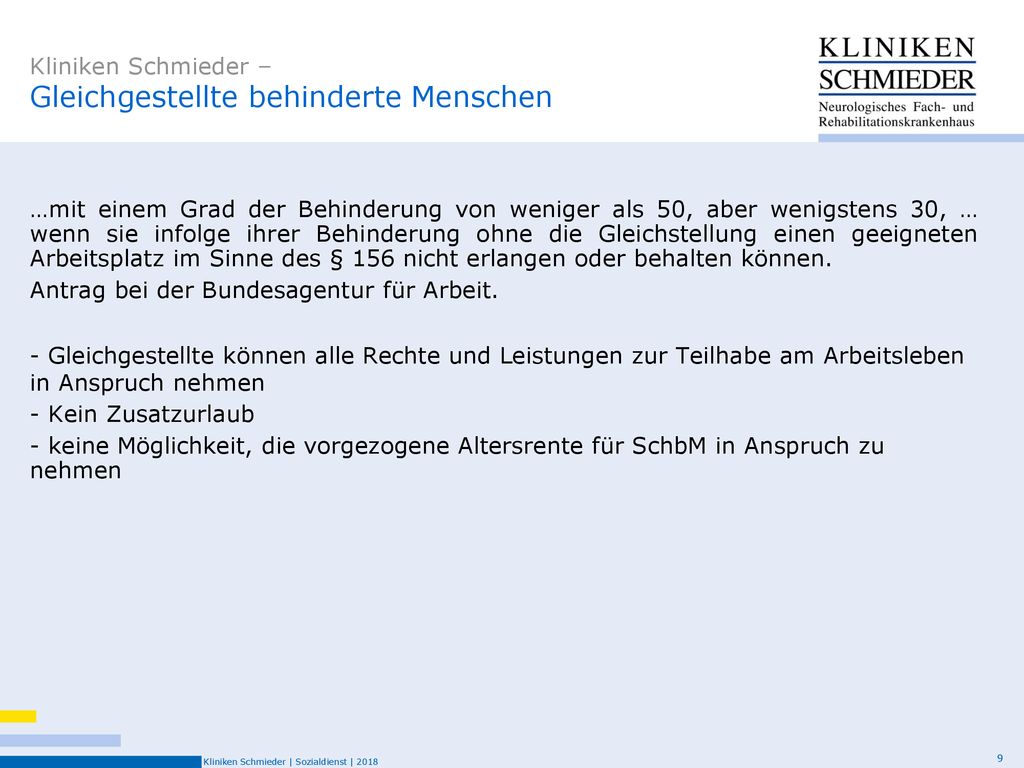 Kliniken Schmieder –
Gleichgestellte behinderte Menschen

KLINIKEN
SCHMIEDER
Neurologisches Fach- und Rehabilitationskrankenhaus

…mit einem Grad der Behinderung von weniger als 50, aber wenigstens 30, … wenn sie infolge ihrer Behinderung ohne die Gleichstellung einen geeigneten Arbeitsplatz im Sinne des § 156 nicht erlangen oder behalten können.

Antrag bei der Bundesagentur für Arbeit.

- Gleichgestellte können alle Rechte und Leistungen zur Teilhabe am Arbeitsleben in Anspruch nehmen

- Kein Zusatzurlaub

- keine Möglichkeit, die vorgezogene Altersrente für SchbM in Anspruch zu nehmen

Kliniken Schmieder | Sozialdienst | 2018

9